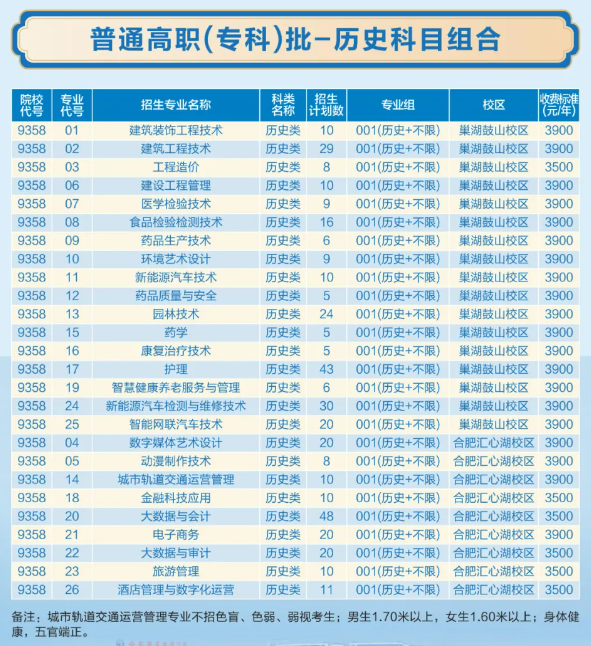 普通高职(专科)批-历史科目组合

| 院校代号 | 专业代号 | 招生专业名称 | 科类名称 | 招生计划数 | 专业组 | 校区 | 收费标准(元/年) |
|---|---|---|---|---|---|---|---|
| 9358 | 01 | 建筑装饰工程技术 | 历史类 | 10 | 001(历史+不限) | 巢湖鼓山校区 | 3900 |
| 9358 | 02 | 建筑工程技术 | 历史类 | 29 | 001(历史+不限) | 巢湖鼓山校区 | 3900 |
| 9358 | 03 | 工程造价 | 历史类 | 8 | 001(历史+不限) | 巢湖鼓山校区 | 3500 |
| 9358 | 06 | 建设工程管理 | 历史类 | 10 | 001(历史+不限) | 巢湖鼓山校区 | 3900 |
| 9358 | 07 | 医学检验技术 | 历史类 | 9 | 001(历史+不限) | 巢湖鼓山校区 | 3900 |
| 9358 | 08 | 食品检验检测技术 | 历史类 | 16 | 001(历史+不限) | 巢湖鼓山校区 | 3900 |
| 9358 | 09 | 药品生产技术 | 历史类 | 6 | 001(历史+不限) | 巢湖鼓山校区 | 3900 |
| 9358 | 10 | 环境艺术设计 | 历史类 | 9 | 001(历史+不限) | 巢湖鼓山校区 | 3900 |
| 9358 | 11 | 新能源汽车技术 | 历史类 | 10 | 001(历史+不限) | 巢湖鼓山校区 | 3900 |
| 9358 | 12 | 药品质量与安全 | 历史类 | 5 | 001(历史+不限) | 巢湖鼓山校区 | 3900 |
| 9358 | 13 | 园林技术 | 历史类 | 24 | 001(历史+不限) | 巢湖鼓山校区 | 3900 |
| 9358 | 15 | 药学 | 历史类 | 5 | 001(历史+不限) | 巢湖鼓山校区 | 3900 |
| 9358 | 16 | 康复治疗技术 | 历史类 | 5 | 001(历史+不限) | 巢湖鼓山校区 | 3900 |
| 9358 | 17 | 护理 | 历史类 | 43 | 001(历史+不限) | 巢湖鼓山校区 | 3900 |
| 9358 | 19 | 智慧健康养老服务与管理 | 历史类 | 6 | 001(历史+不限) | 巢湖鼓山校区 | 3900 |
| 9358 | 24 | 新能源汽车检测与维修技术 | 历史类 | 30 | 001(历史+不限) | 巢湖鼓山校区 | 3900 |
| 9358 | 25 | 智能网联汽车技术 | 历史类 | 20 | 001(历史+不限) | 巢湖鼓山校区 | 3900 |
| 9358 | 04 | 数字媒体艺术设计 | 历史类 | 20 | 001(历史+不限) | 合肥汇心湖校区 | 3900 |
| 9358 | 05 | 动漫制作技术 | 历史类 | 8 | 001(历史+不限) | 合肥汇心湖校区 | 3900 |
| 9358 | 14 | 城市轨道交通运营管理 | 历史类 | 10 | 001(历史+不限) | 合肥汇心湖校区 | 3900 |
| 9358 | 18 | 金融科技应用 | 历史类 | 10 | 001(历史+不限) | 合肥汇心湖校区 | 3500 |
| 9358 | 20 | 大数据与会计 | 历史类 | 48 | 001(历史+不限) | 合肥汇心湖校区 | 3500 |
| 9358 | 21 | 电子商务 | 历史类 | 20 | 001(历史+不限) | 合肥汇心湖校区 | 3900 |
| 9358 | 22 | 大数据与审计 | 历史类 | 20 | 001(历史+不限) | 合肥汇心湖校区 | 3500 |
| 9358 | 23 | 旅游管理 | 历史类 | 10 | 001(历史+不限) | 合肥汇心湖校区 | 3500 |
| 9358 | 26 | 酒店管理与数字化运营 | 历史类 | 11 | 001(历史+不限) | 合肥汇心湖校区 | 3500 |

备注：城市轨道交通运营管理专业不招色盲、色弱、弱视考生；男生1.70米以上，女生1.60米以上；身体健康，五官端正。